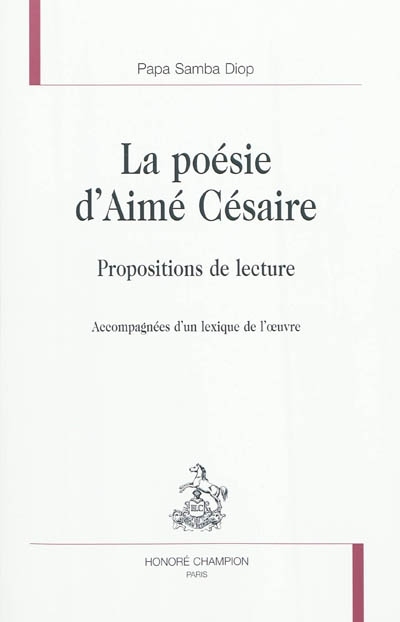 Papa Samba Diop

La poésie d'Aimé Césaire

Propositions de lecture

Accompagnées d'un lexique de l'œuvre

HONORÉ CHAMPION
PARIS